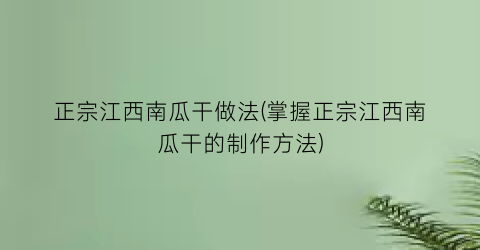 正宗江西南瓜干做法(掌握正宗江西南瓜干的制作方法)